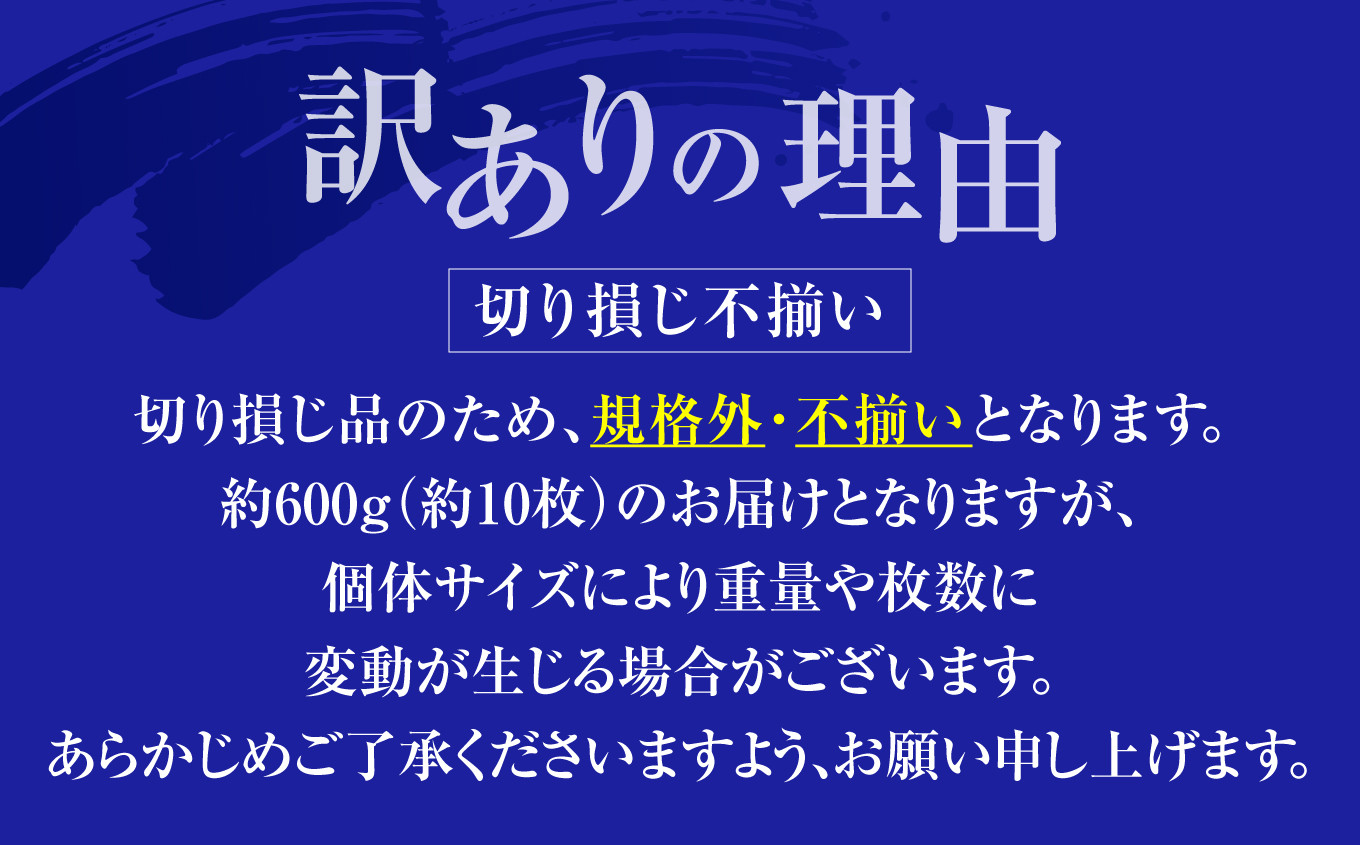 訳ありの理由

切り損じ不揃い

切り損じ品のため、規格外・不揃いとなります。
約600g（約10枚）のお届けとなりますが、
個体サイズにより重量や枚数に
変動が生じる場合がございます。
あらかじめご了承くださいますよう、お願い申し上げます。